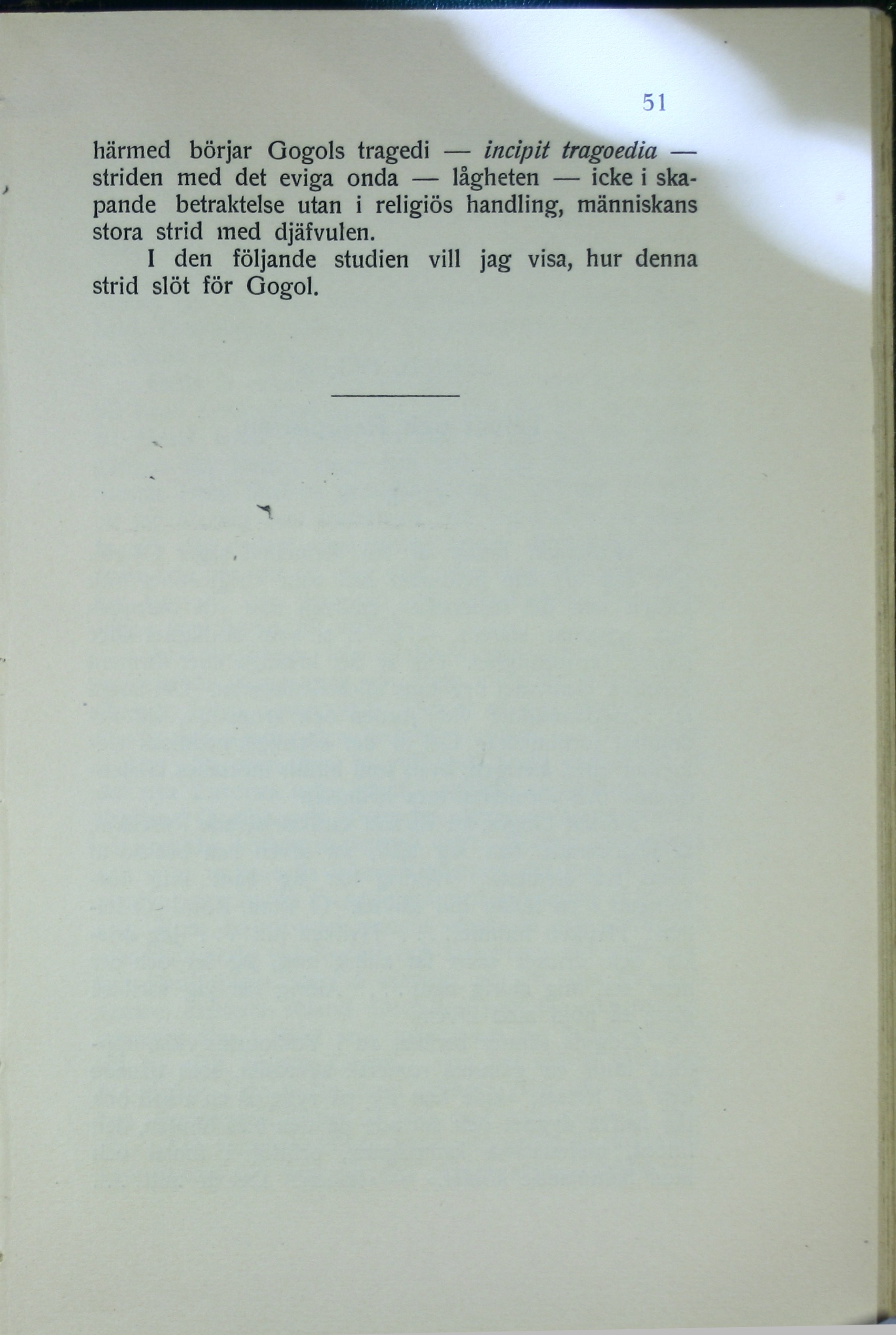 51

härmed börjar Gogols tragedi — incipit tragoedia — striden med det eviga onda — lågheten — icke i skapande betraktelse utan i religiös handling, människans stora strid med djäfvulen.

I den följande studien vill jag visa, hur denna strid slöt för Gogol.